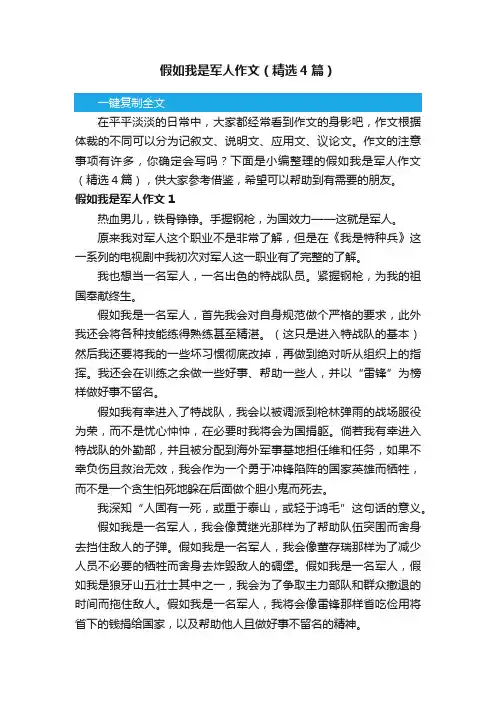 假如我是军人作文（精选4篇）

一键复制全文

在平平淡淡的日常中，大家都经常看到作文的身影吧，作文根据体裁的不同可以分为记叙文、说明文、应用文、议论文。作文的注意事项有许多，你确定会写吗？下面是小编整理的假如我是军人作文（精选4篇），供大家参考借鉴，希望可以帮助到有需要的朋友。

假如我是军人作文1

热血男儿，铁骨铮铮。手握钢枪，为国效力——这就是军人。

原来我对军人这个职业不是非常了解，但是在《我是特种兵》这一系列的电视剧中我初次对军人这一职业有了完整的了解。

我也想当一名军人，一名出色的特战队员。紧握钢枪，为我的祖国奉献终生。

假如我是一名军人，首先我会对自身规范做个严格的要求，此外我还会将各种技能练得熟练甚至精湛。（这只是进入特战队的基本）然后我还要将我的一些坏习惯彻底改掉，再做到绝对听从组织上的指挥。我还会在训练之余做一些好事、帮助一些人，并以“雷锋”为榜样做好事不留名。

假如我有幸进入了特战队，我会以被调派到枪林弹雨的战场服役为荣，而不是忧心忡忡，在必要时我将会为国捐躯。倘若我有幸进入特战队的外勤部，并且被分配到海外军事基地担任维和任务，如果不幸负伤且救治无效，我会作为一个勇于冲锋陷阵的国家英雄而牺牲，而不是一个贪生怕死地躲在后面做个胆小鬼而死去。

我深知“人固有一死，或重于泰山，或轻于鸿毛”这句话的意义。

假如我是一名军人，我会像黄继光那样为了帮助队伍突围而舍身去挡住敌人的子弹。假如我是一名军人，我会像董存瑞那样为了减少人员不必要的牺牲而舍身去炸毁敌人的碉堡。假如我是一名军人，假如我是狼牙山五壮士其中之一，我会为了争取主力部队和群众撤退的时间而拖住敌人。假如我是一名军人，我将会像雷锋那样省吃俭用将省下的钱捐给国家，以及帮助他人且做好事不留名的精神。